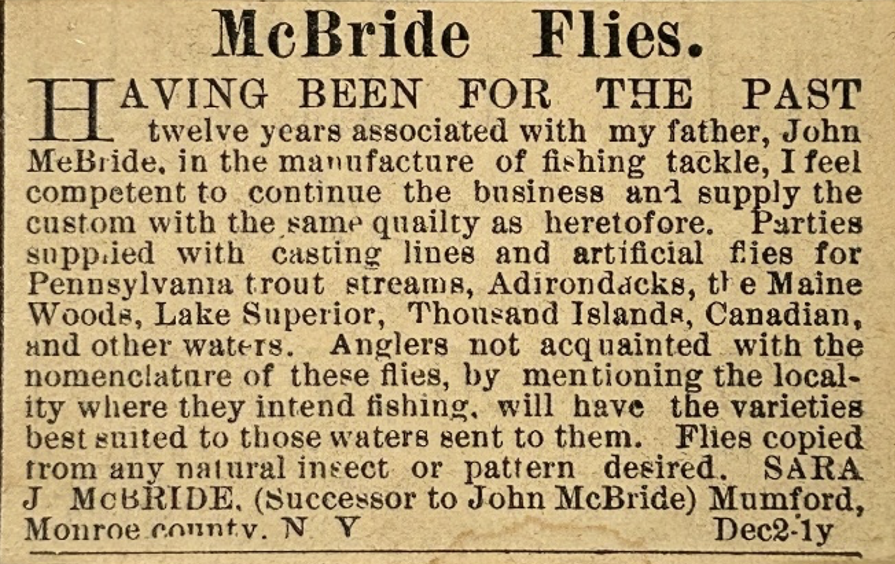 McBride Flies.

HAVING BEEN FOR THE PAST twelve years associated with my father, John McBride, in the manufacture of fishing tackle, I feel competent to continue the business and supply the custom with the same quailty as heretofore. Parties supplied with casting lines and artificial flies for Pennsylvania trout streams, Adirondacks, the Maine Woods, Lake Superior, Thousand Islands, Canadian, and other waters. Anglers not acquainted with the nomenclature of these flies, by mentioning the locality where they intend fishing, will have the varieties best suited to those waters sent to them. Flies copied from any natural insect or pattern desired. SARA J McBRIDE, (Successor to John McBride) Mumford, Monroe county, N Y Dec2-1y